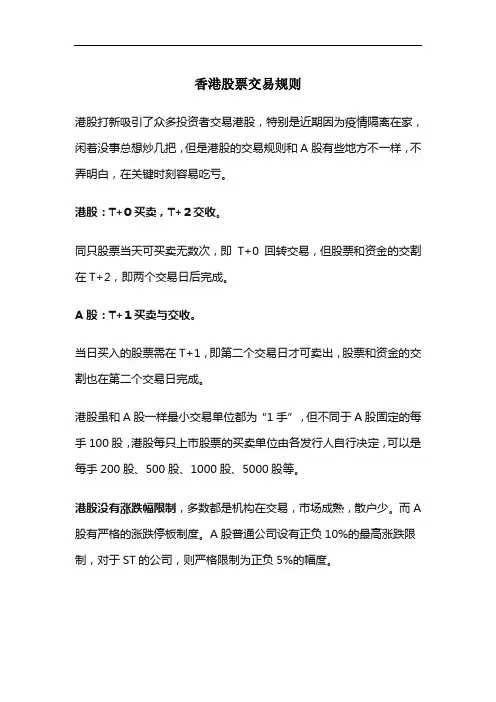 香港股票交易规则

港股打新吸引了众多投资者交易港股，特别是近期因为疫情隔离在家，闲着没事总想炒几把，但是港股的交易规则和 A 股有些地方不一样，不弄明白，在关键时刻容易吃亏。

港股：T+0 买卖，T+2 交收。

同只股票当天可买卖无数次，即 T+0 回转交易，但股票和资金的交割在 T+2，即两个交易日后完成。

A 股：T+1 买卖与交收。

当日买入的股票需在 T+1，即第二个交易日才可卖出，股票和资金的交割也在第二个交易日完成。

港股虽和 A 股一样最小交易单位都为“1 手”，但不同于 A 股固定的每手 100 股，港股每只上市股票的买卖单位由各发行人自行决定，可以是每手 200 股、500 股、1000 股、5000 股等。

港股没有涨跌幅限制，多数都是机构在交易，市场成熟，散户少。而 A 股有严格的涨跌停板制度。A 股普通公司设有正负 10%的最高涨跌限制，对于 ST 的公司，则严格限制为正负 5%的幅度。